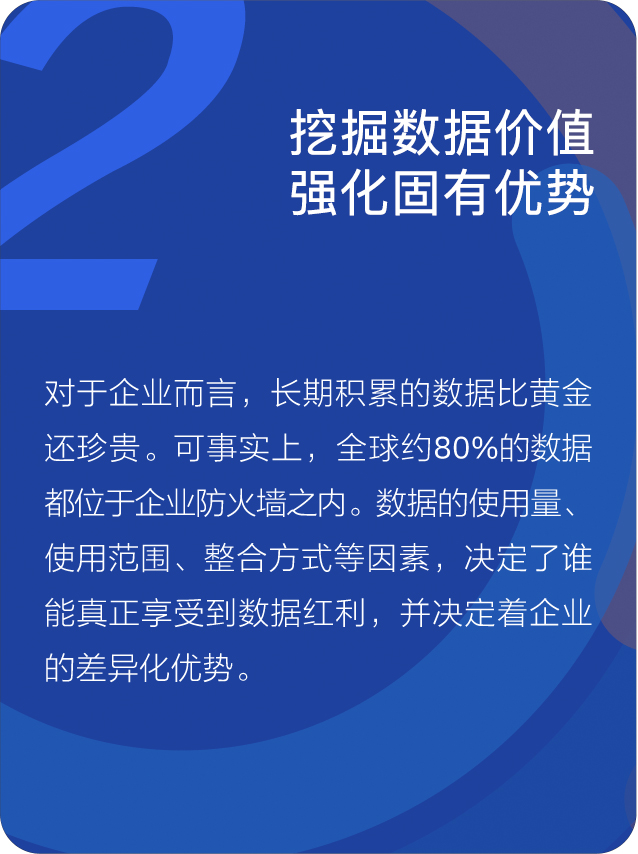 2

挖掘数据价值
强化固有优势

对于企业而言，长期积累的数据比黄金还珍贵。可事实上，全球约80%的数据都位于企业防火墙之内。数据的使用量、使用范围、整合方式等因素，决定了谁能真正享受到数据红利，并决定着企业的差异化优势。